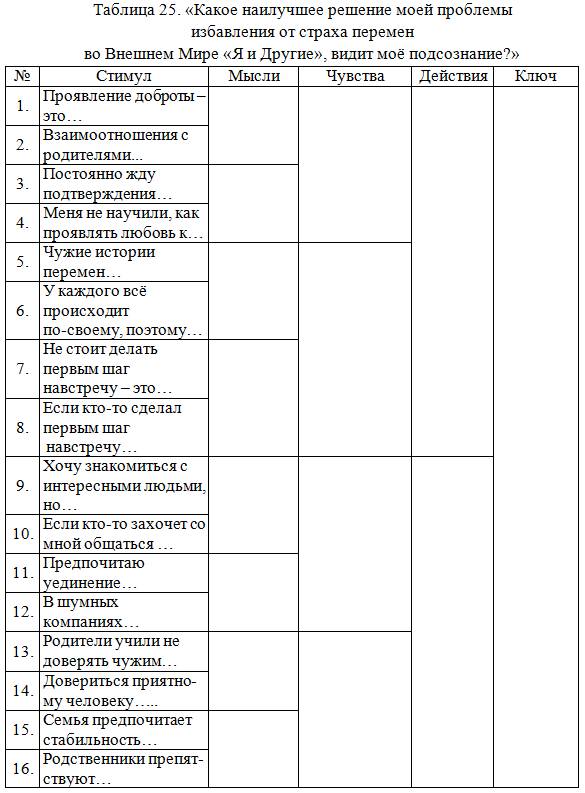 Таблица 25. «Какое наилучшее решение моей проблемы избавления от страха перемен во Внешнем Мире «Я и Другие», видит моё подсознание?»

| № | Стимул | Мысли | Чувства | Действия | Ключ |
|---|---|---|---|---|---|
| 1. | Проявление доброты – это… | | | | |
| 2. | Взаимоотношения с родителями... | | | | |
| 3. | Постоянно жду подтверждения… | | | | |
| 4. | Меня не научили, как проявлять любовь к… | | | | |
| 5. | Чужие истории перемен… | | | | |
| 6. | У каждого всё происходит по-своему, поэтому… | | | | |
| 7. | Не стоит делать первым шаг навстречу – это… | | | | |
| 8. | Если кто-то сделал первым шаг навстречу… | | | | |
| 9. | Хочу знакомиться с интересными людьми, но… | | | | |
| 10. | Если кто-то захочет со мной общаться … | | | | |
| 11. | Предпочитаю уединение… | | | | |
| 12. | В шумных компаниях… | | | | |
| 13. | Родители учили не доверять чужим… | | | | |
| 14. | Довериться приятному человеку….. | | | | |
| 15. | Семья предпочитает стабильность… | | | | |
| 16. | Родственники препятствуют… | | | | |